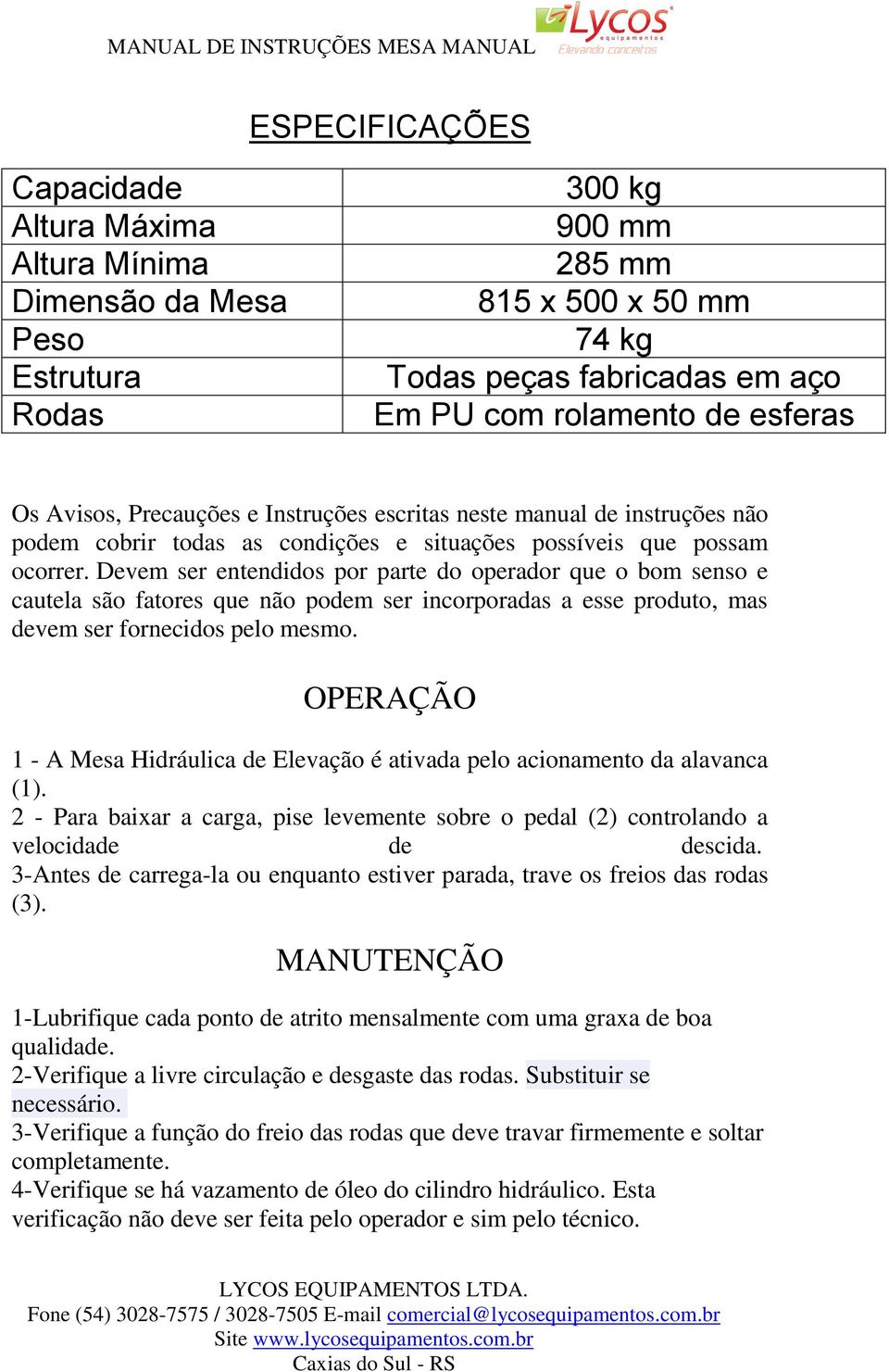 MANUAL DE INSTRUÇÕES MESA MANUAL

Lycos equipamentos Elevando conceitos

ESPECIFICAÇÕES

| Capacidade | 300 kg |
|---|---|
| Altura Máxima | 900 mm |
| Altura Mínima | 285 mm |
| Dimensão da Mesa | 815 x 500 x 50 mm |
| Peso | 74 kg |
| Estrutura | Todas peças fabricadas em aço |
| Rodas | Em PU com rolamento de esferas |

Os Avisos, Precauções e Instruções escritas neste manual de instruções não podem cobrir todas as condições e situações possíveis que possam ocorrer. Devem ser entendidos por parte do operador que o bom senso e cautela são fatores que não podem ser incorporadas a esse produto, mas devem ser fornecidos pelo mesmo.

OPERAÇÃO

1 - A Mesa Hidráulica de Elevação é ativada pelo acionamento da alavanca (1).
2 - Para baixar a carga, pise levemente sobre o pedal (2) controlando a velocidade de descida.
3-Antes de carrega-la ou enquanto estiver parada, trave os freios das rodas (3).

MANUTENÇÃO

1-Lubrifique cada ponto de atrito mensalmente com uma graxa de boa qualidade.
2-Verifique a livre circulação e desgaste das rodas. Substituir se necessário.
3-Verifique a função do freio das rodas que deve travar firmemente e soltar completamente.
4-Verifique se há vazamento de óleo do cilindro hidráulico. Esta verificação não deve ser feita pelo operador e sim pelo técnico.

LYCOS EQUIPAMENTOS LTDA.
Fone (54) 3028-7575 / 3028-7505 E-mail comercial@lycosequipamentos.com.br
Site www.lycosequipamentos.com.br
Caxias do Sul - RS